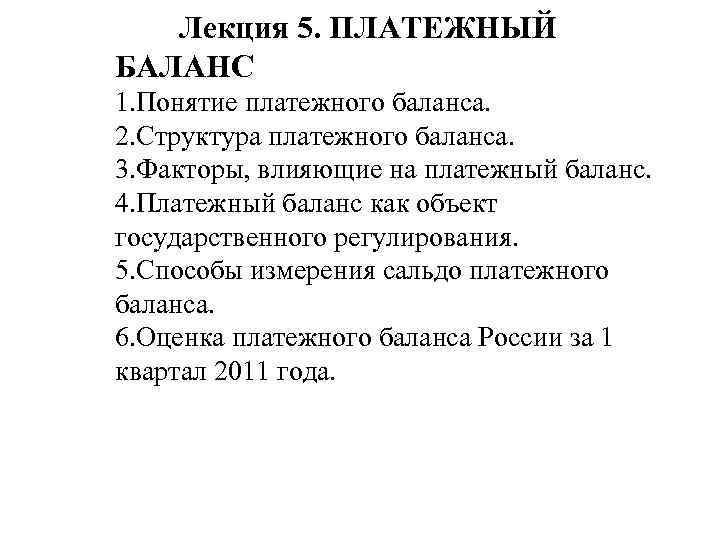 Лекция 5. ПЛАТЕЖНЫЙ БАЛАНС

1.Понятие платежного баланса.
2.Структура платежного баланса.
3.Факторы, влияющие на платежный баланс.
4.Платежный баланс как объект государственного регулирования.
5.Способы измерения сальдо платежного баланса.
6.Оценка платежного баланса России за 1 квартал 2011 года.